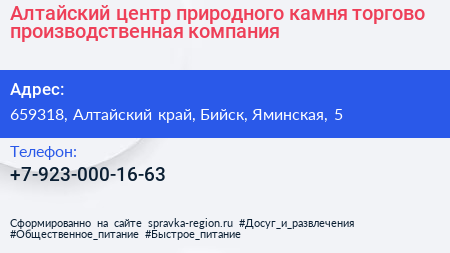 Алтайский центр природного камня торгово производственная компания

Адрес:

659318, Алтайский край, Бийск, Яминская, 5

Телефон:

+7-923-000-16-63

Сформированно на сайте spravka-region.ru #Досуг_и_развлечения #Общественное_питание #Быстрое_питание